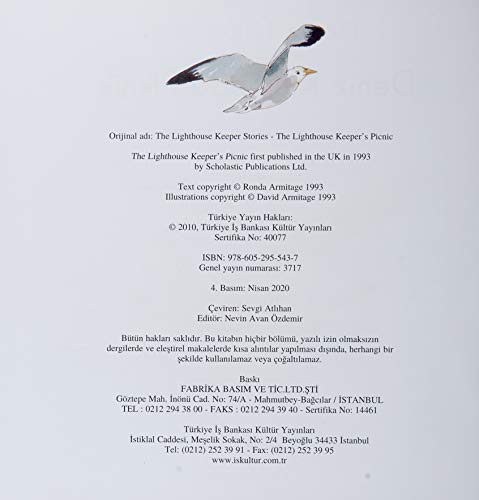 Orijinal adı: The Lighthouse Keeper Stories - The Lighthouse Keeper's Picnic

The Lighthouse Keeper's Picnic first published in the UK in 1993 by Scholastic Publications Ltd.

Text copyright © Ronda Armitage 1993
Illustrations copyright © David Armitage 1993

Türkiye Yayın Hakları:
© 2010, Türkiye İş Bankası Kültür Yayınları
Sertifika No: 40077

ISBN: 978-605-295-543-7
Genel yayın numarası: 3717

4. Basım: Nisan 2020

Çeviren: Sevgi Atlıhan
Editör: Nevin Avan Özdemir

Bütün hakları saklıdır. Bu kitabın hiçbir bölümü, yazılı izin olmaksızın dergilerde ve eleştirel makalelerde kısa alıntılar yapılması dışında, herhangi bir şekilde kullanılamaz veya çoğaltılamaz.

Baskı
FABRİKA BASIM VE TİC.LTD.ŞTİ
Göztepe Mah. İnönü Cad. No: 74/A - Mahmutbey-Bağcılar / İSTANBUL
TEL : 0212 294 38 00 - FAKS : 0212 294 39 40 - Sertifika No: 14461

Türkiye İş Bankası Kültür Yayınları
İstiklal Caddesi, Meşelik Sokak, No: 2/4 Beyoğlu 34433 İstanbul
Tel: (0212) 252 39 91 - Fax: (0212) 252 39 95
www.iskultur.com.tr